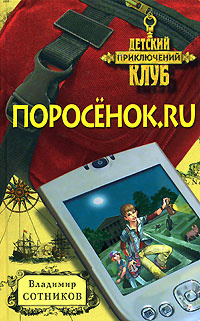 ДЕТСКИЙ
ПРИКЛЮЧЕНИЙ
КЛУБ

ПОРОСЁНОК.RU

Владимир
СОТНИКОВ